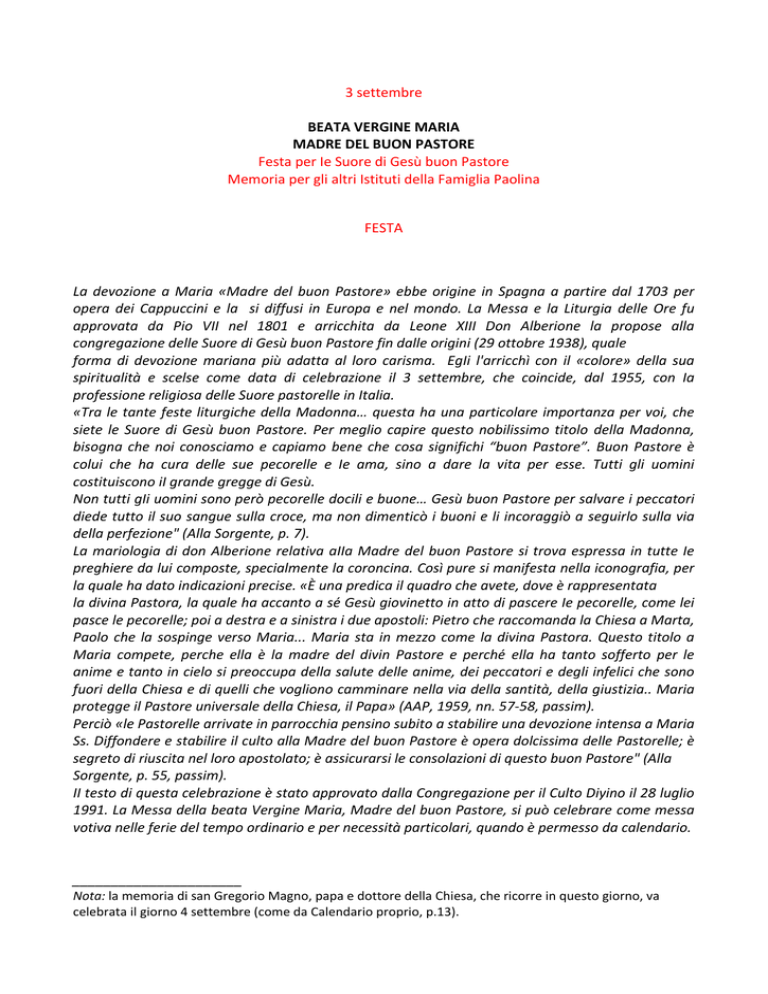 3 settembre

BEATA VERGINE MARIA
MADRE DEL BUON PASTORE
Festa per le Suore di Gesù buon Pastore
Memoria per gli altri Istituti della Famiglia Paolina

FESTA

La devozione a Maria «Madre del buon Pastore» ebbe origine in Spagna a partire dal 1703 per opera dei Cappuccini e la si diffusi in Europa e nel mondo. La Messa e la Liturgia delle Ore fu approvata da Pio VII nel 1801 e arricchita da Leone XIII Don Alberione la propose alla congregazione delle Suore di Gesù buon Pastore fin dalle origini (29 ottobre 1938), quale forma di devozione mariana più adatta al loro carisma. Egli l'arricchì con il «colore» della sua spiritualità e scelse come data di celebrazione il 3 settembre, che coincide, dal 1955, con la professione religiosa delle Suore pastorelle in Italia.
«Tra le tante feste liturgiche della Madonna… questa ha una particolare importanza per voi, che siete le Suore di Gesù buon Pastore. Per meglio capire questo nobilissimo titolo della Madonna, bisogna che noi conosciamo e capiamo bene che cosa significhi "buon Pastore". Buon Pastore è colui che ha cura delle sue pecorelle e le ama, sino a dare la vita per esse. Tutti gli uomini costituiscono il grande gregge di Gesù.
Non tutti gli uomini sono però pecorelle docili e buone… Gesù buon Pastore per salvare i peccatori diede tutto il suo sangue sulla croce, ma non dimenticò i buoni e li incoraggiò a seguirlo sulla via della perfezione" (Alla Sorgente, p. 7).
La mariologia di don Alberione relativa alla Madre del buon Pastore si trova espressa in tutte le preghiere da lui composte, specialmente la coroncina. Così pure si manifesta nella iconografia, per la quale ha dato indicazioni precise. «È una predica il quadro che avete, dove è rappresentata la divina Pastora, la quale ha accanto a sé Gesù giovinetto in atto di pascere le pecorelle, come lei pasce le pecorelle; poi a destra e a sinistra i due apostoli: Pietro che raccomanda la Chiesa a Marta, Paolo che la sospinge verso Maria... Maria sta in mezzo come la divina Pastora. Questo titolo a Maria compete, perche ella è la madre del divin Pastore e perché ella ha tanto sofferto per le anime e tanto in cielo si preoccupa della salute delle anime, dei peccatori e degli infelici che sono fuori della Chiesa e di quelli che vogliono camminare nella via della santità, della giustizia.. Maria protegge il Pastore universale della Chiesa, il Papa» (AAP, 1959, nn. 57-58, passim).
Perciò «le Pastorelle arrivate in parrocchia pensino subito a stabilire una devozione intensa a Maria Ss. Diffondere e stabilire il culto alla Madre del buon Pastore è opera dolcissima delle Pastorelle; è segreto di riuscita nel loro apostolato; è assicurarsi le consolazioni di questo buon Pastore" (Alla Sorgente, p. 55, passim).
Il testo di questa celebrazione è stato approvato dalla Congregazione per il Culto Diyino il 28 luglio 1991. La Messa della beata Vergine Maria, Madre del buon Pastore, si può celebrare come messa votiva nelle ferie del tempo ordinario e per necessità particolari, quando è permesso da calendario.

Nota: la memoria di san Gregorio Magno, papa e dottore della Chiesa, che ricorre in questo giorno, va celebrata il giorno 4 settembre (come da Calendario proprio, p.13).